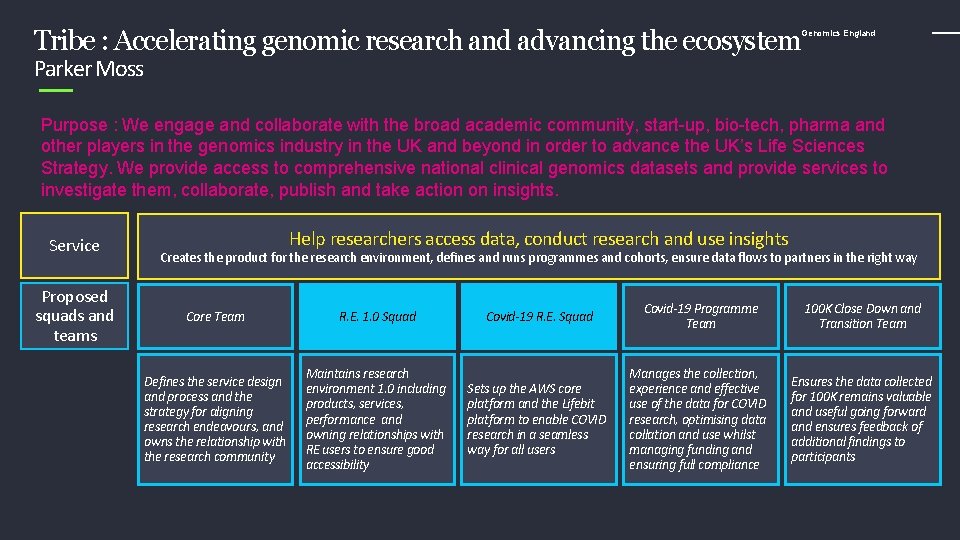 Tribe : Accelerating genomic research and advancing the ecosystem

Genomics England

Parker Moss

Purpose : We engage and collaborate with the broad academic community, start-up, bio-tech, pharma and other players in the genomics industry in the UK and beyond in order to advance the UK's Life Sciences Strategy. We provide access to comprehensive national clinical genomics datasets and provide services to investigate them, collaborate, publish and take action on insights.

Service

Help researchers access data, conduct research and use insights

Creates the product for the research environment, defines and runs programmes and cohorts, ensure data flows to partners in the right way

Proposed squads and teams

Core Team

R.E. 1.0 Squad

Covid-19 R.E. Squad

Covid-19 Programme Team

100K Close Down and Transition Team

Defines the service design and process and the strategy for aligning research endeavours, and owns the relationship with the research community

Maintains research environment 1.0 including products, services, performance and owning relationships with RE users to ensure good accessibility

Sets up the AWS core platform and the Lifebit platform to enable COVID research in a seamless way for all users

Manages the collection, experience and effective use of the data for COVID research, optimising data collation and use whilst managing funding and ensuring full compliance

Ensures the data collected for 100K remains valuable and useful going forward and ensures feedback of additional findings to participants